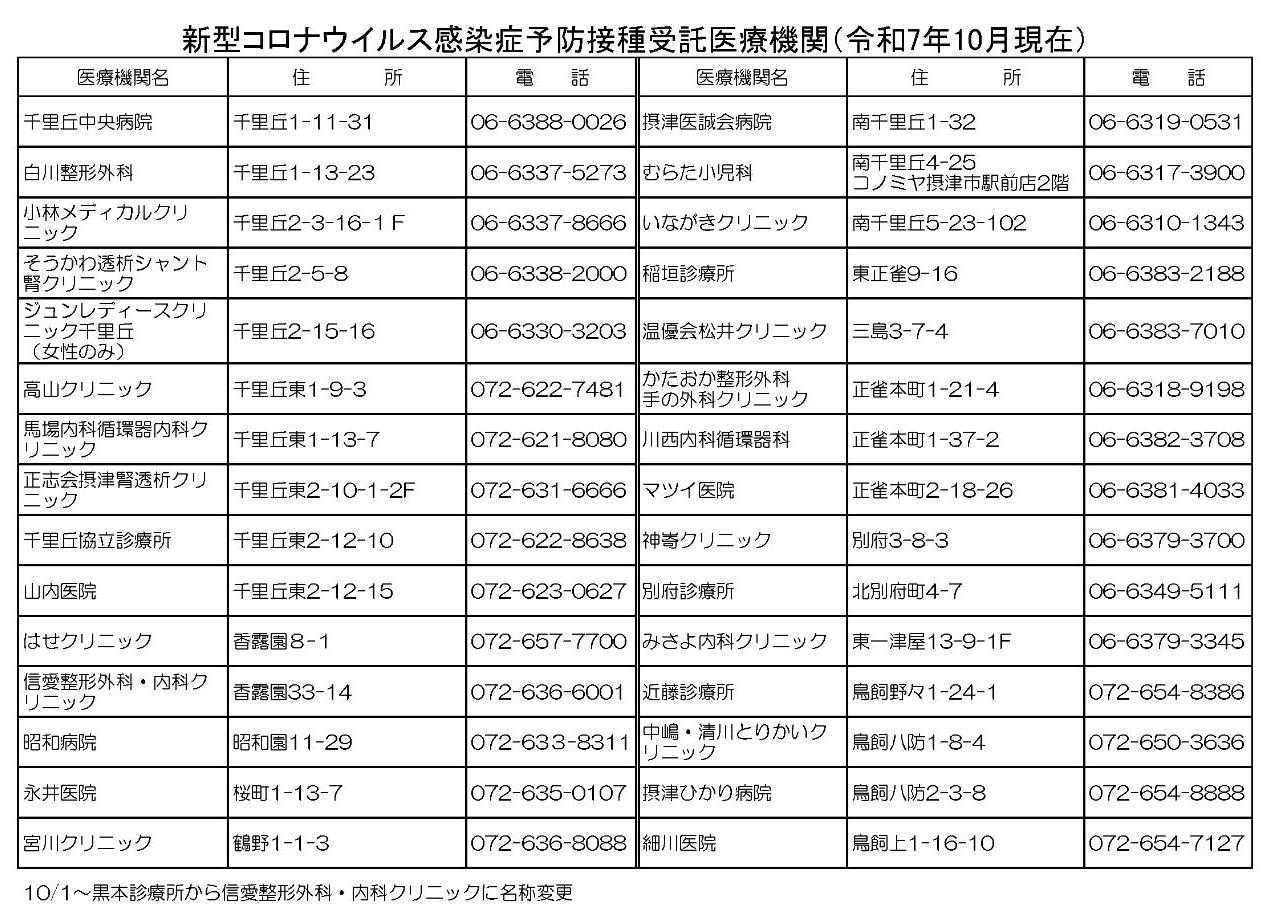 新型コロナウイルス感染症予防接種受託医療機関(令和7年10月現在)

| 医療機関名 | 住　　所 | 電　話 | 医療機関名 | 住　　所 | 電　話 |
|---|---|---|---|---|---|
| 千里丘中央病院 | 千里丘1-11-31 | 06-6388-0026 | 摂津医誠会病院 | 南千里丘1-32 | 06-6319-0531 |
| 白川整形外科 | 千里丘1-13-23 | 06-6337-5273 | むらた小児科 | 南千里丘4-25 コノミヤ摂津市駅前店2階 | 06-6317-3900 |
| 小林メディカルクリニック | 千里丘2-3-16-1 F | 06-6337-8666 | いながきクリニック | 南千里丘5-23-102 | 06-6310-1343 |
| そうかわ透析シャント腎クリニック | 千里丘2-5-8 | 06-6338-2000 | 稲垣診療所 | 東正雀9-16 | 06-6383-2188 |
| ジュンレディースクリニック千里丘（女性のみ） | 千里丘2-15-16 | 06-6330-3203 | 温優会松井クリニック | 三島3-7-4 | 06-6383-7010 |
| 高山クリニック | 千里丘東1-9-3 | 072-622-7481 | かたおか整形外科 手の外科クリニック | 正雀本町1-21-4 | 06-6318-9198 |
| 馬場内科循環器内科クリニック | 千里丘東1-13-7 | 072-621-8080 | 川西内科循環器科 | 正雀本町1-37-2 | 06-6382-3708 |
| 正志会摂津腎透析クリニック | 千里丘東2-10-1-2F | 072-631-6666 | マツイ医院 | 正雀本町2-18-26 | 06-6381-4033 |
| 千里丘協立診療所 | 千里丘東2-12-10 | 072-622-8638 | 神嵜クリニック | 別府3-8-3 | 06-6379-3700 |
| 山内医院 | 千里丘東2-12-15 | 072-623-0627 | 別府診療所 | 北別府町4-7 | 06-6349-5111 |
| はせクリニック | 香露園８-１ | 072-657-7700 | みさよ内科クリニック | 東一津屋13-9-1F | 06-6379-3345 |
| 信愛整形外科・内科クリニック | 香露園33-14 | 072-636-6001 | 近藤診療所 | 鳥飼野々1-24-1 | 072-654-8386 |
| 昭和病院 | 昭和園11-29 | 072-633-8311 | 中嶋・清川とりかいクリニック | 鳥飼八防1-8-4 | 072-650-3636 |
| 永井医院 | 桜町1-13-7 | 072-635-0107 | 摂津ひかり病院 | 鳥飼八防2-3-8 | 072-654-8888 |
| 宮川クリニック | 鶴野1-1-3 | 072-636-8088 | 細川医院 | 鳥飼上1-16-10 | 072-654-7127 |

10/1～黒本診療所から信愛整形外科・内科クリニックに名称変更